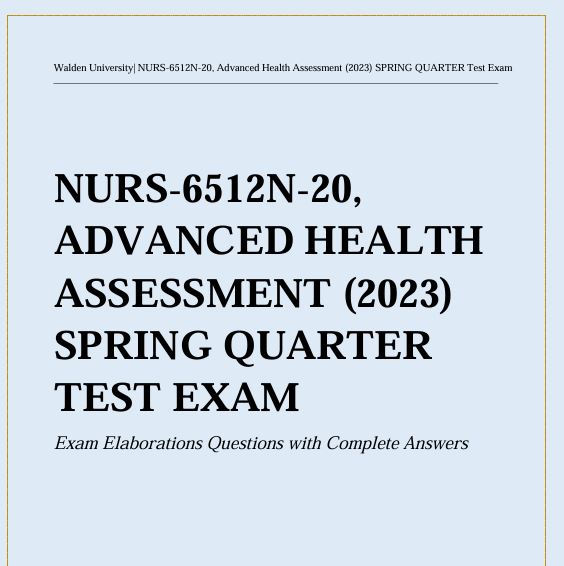 Walden University| NURS-6512N-20, Advanced Health Assessment (2023) SPRING QUARTER Test Exam

NURS-6512N-20, ADVANCED HEALTH ASSESSMENT (2023) SPRING QUARTER TEST EXAM

Exam Elaborations Questions with Complete Answers